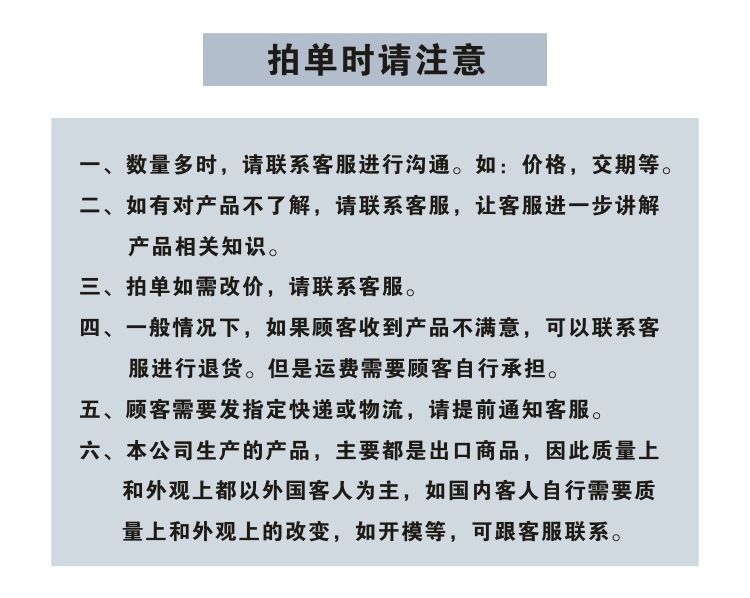 拍单时请注意

一、数量多时，请联系客服进行沟通。如：价格，交期等。

二、如有对产品不了解，请联系客服，让客服进一步讲解产品相关知识。

三、拍单如需改价，请联系客服。

四、一般情况下，如果顾客收到产品不满意，可以联系客服进行退货。但是运费需要顾客自行承担。

五、顾客需要发指定快递或物流，请提前通知客服。

六、本公司生产的产品，主要都是出口商品，因此质量上和外观上都以外国客人为主，如国内客人自行需要质量上和外观上的改变，如开模等，可跟客服联系。